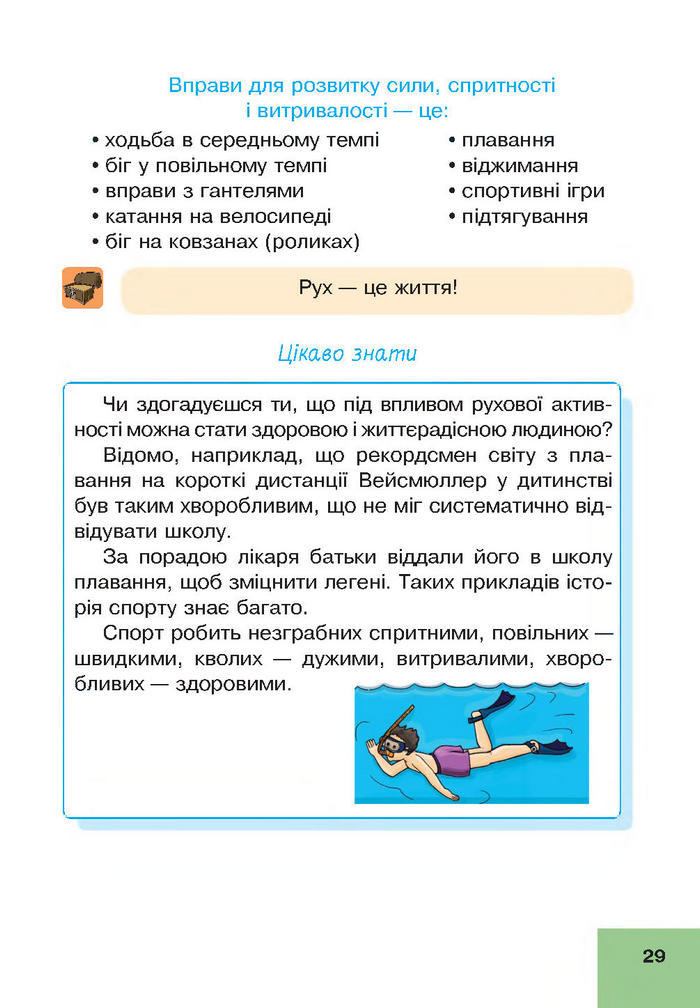 Вправи для розвитку сили, спритності і витривалості — це:

• ходьба в середньому темпі
• біг у повільному темпі
• вправи з гантелями
• катання на велосипеді
• біг на ковзанах (роликах)

• плавання
• віджимання
• спортивні ігри
• підтягування

Рух — це життя!

Цікаво знати

Чи здогадуєшся ти, що під впливом рухової активності можна стати здоровою і життєрадісною людиною?

Відомо, наприклад, що рекордсмен світу з плавання на короткі дистанції Вейсмюллер у дитинстві був таким хворобливим, що не міг систематично відвідувати школу.

За порадою лікаря батьки віддали його в школу плавання, щоб зміцнити легені. Таких прикладів історія спорту знає багато.

Спорт робить незграбних спритними, повільних — швидкими, кволих — дужими, витривалими, хворобливих — здоровими.

29